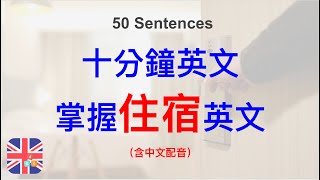 50 Sentences

十分鐘英文

掌握住宿英文

(含中文配音)